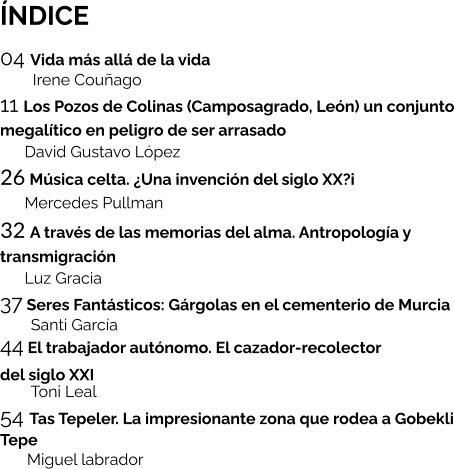 ÍNDICE

04 Vida más allá de la vida
Irene Couñago

11 Los Pozos de Colinas (Camposagrado, León) un conjunto megalítico en peligro de ser arrasado
David Gustavo López

26 Música celta. ¿Una invención del siglo XX?i
Mercedes Pullman

32 A través de las memorias del alma. Antropología y transmigración
Luz Gracia

37 Seres Fantásticos: Gárgolas en el cementerio de Murcia
Santi García

44 El trabajador autónomo. El cazador-recolector del siglo XXI
Toni Leal

54 Tas Tepeler. La impresionante zona que rodea a Gobekli Tepe
Miguel labrador